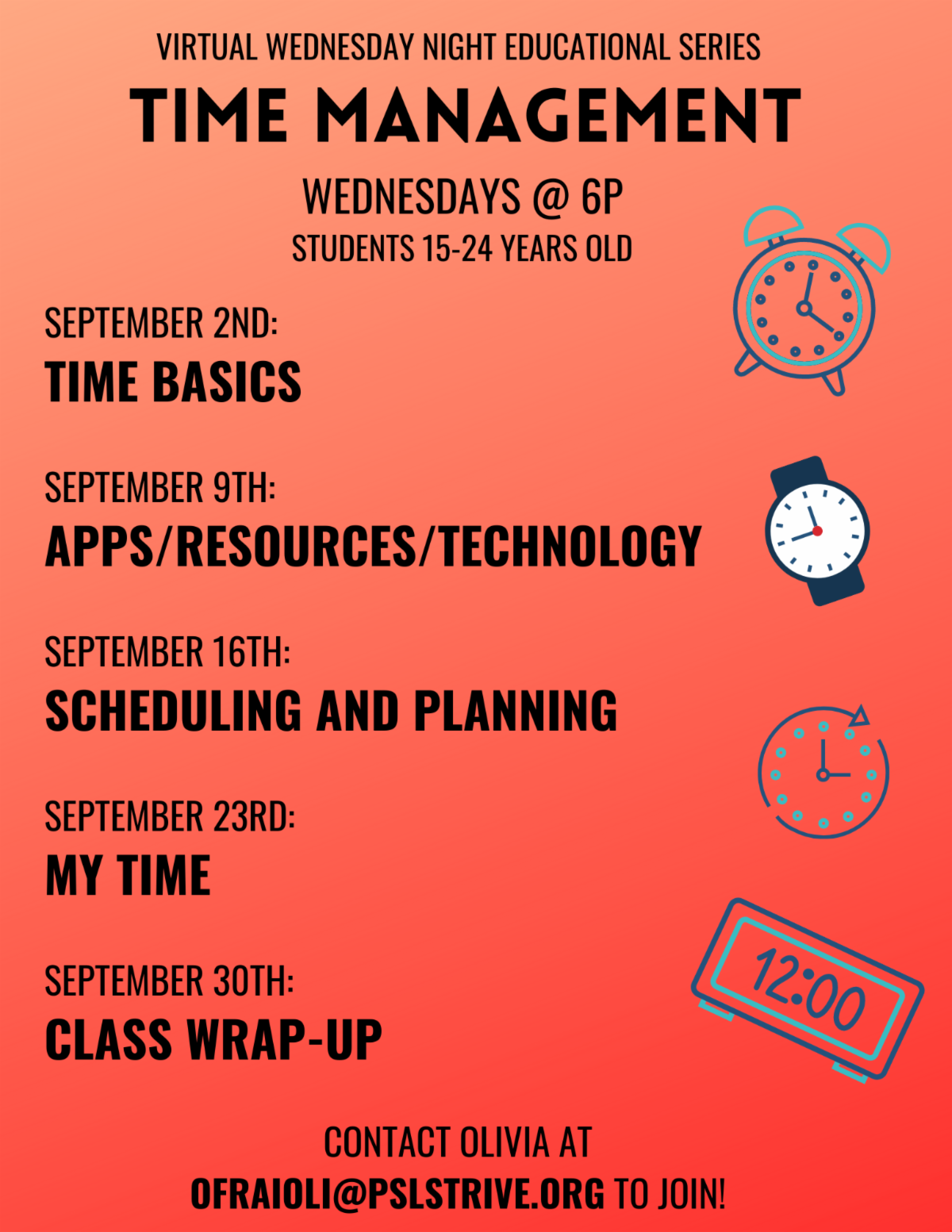 VIRTUAL WEDNESDAY NIGHT EDUCATIONAL SERIES

TIME MANAGEMENT

WEDNESDAYS @ 6P

STUDENTS 15-24 YEARS OLD

SEPTEMBER 2ND:
TIME BASICS

SEPTEMBER 9TH:
APPS/RESOURCES/TECHNOLOGY

SEPTEMBER 16TH:
SCHEDULING AND PLANNING

SEPTEMBER 23RD:
MY TIME

SEPTEMBER 30TH:
CLASS WRAP-UP

12:00

CONTACT OLIVIA AT
OFRAIOLI@PSLSTRIVE.ORG TO JOIN!